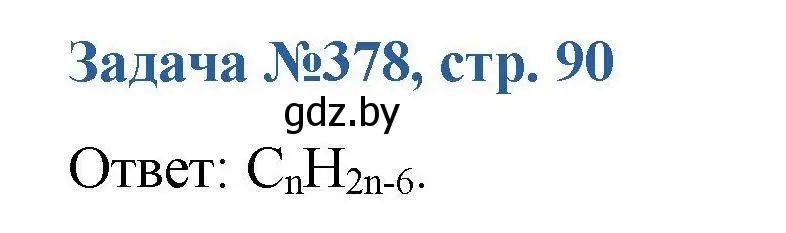 Задача №378, стр. 90

gdz.by

Ответ: $C_nH_{2n-6}$.